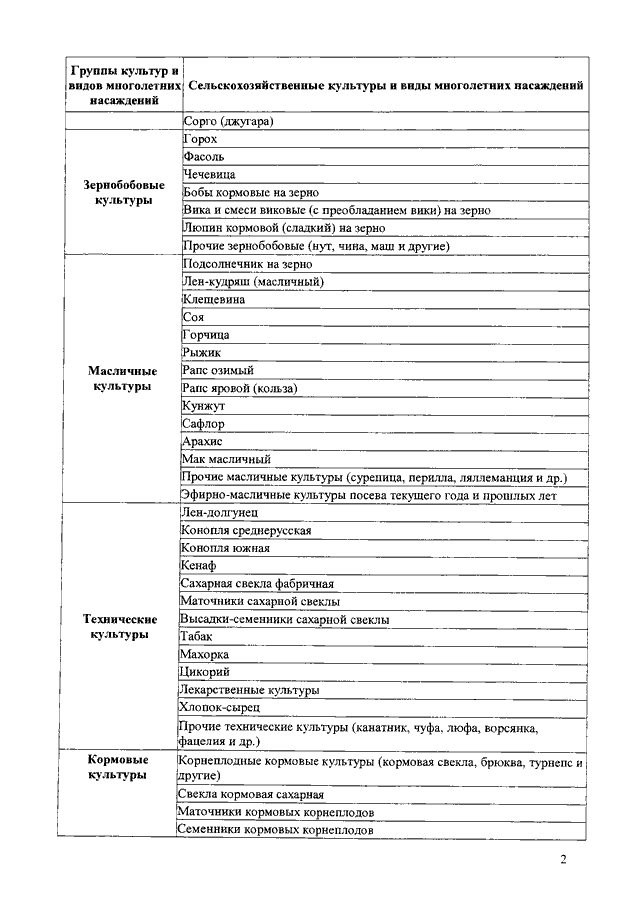 | Группы культур и видов многолетних насаждений | Сельскохозяйственные культуры и виды многолетних насаждений |
|---|---|
| | Сорго (джугара) |
| Зернобобовые культуры | Горох |
| | Фасоль |
| | Чечевица |
| | Бобы кормовые на зерно |
| | Вика и смеси виковые (с преобладанием вики) на зерно |
| | Люпин кормовой (сладкий) на зерно |
| | Прочие зернобобовые (нут, чина, маш и другие) |
| Масличные культуры | Подсолнечник на зерно |
| | Лен-кудряш (масличный) |
| | Клещевина |
| | Соя |
| | Горчица |
| | Рыжик |
| | Рапс озимый |
| | Рапс яровой (кольза) |
| | Кунжут |
| | Сафлор |
| | Арахис |
| | Мак масличный |
| | Прочие масличные культуры (сурепица, перилла, ляллеманция и др.) |
| | Эфирно-масличные культуры посева текущего года и прошлых лет |
| Технические культуры | Лен-долгунец |
| | Конопля среднерусская |
| | Конопля южная |
| | Кенаф |
| | Сахарная свекла фабричная |
| | Маточники сахарной свеклы |
| | Высадки-семенники сахарной свеклы |
| | Табак |
| | Махорка |
| | Цикорий |
| | Лекарственные культуры |
| | Хлопок-сырец |
| | Прочие технические культуры (канатник, чуфа, люфа, ворсянка, фацелия и др.) |
| Кормовые культуры | Корнеплодные кормовые культуры (кормовая свекла, брюква, турнепс и другие) |
| | Свекла кормовая сахарная |
| | Маточники кормовых корнеплодов |
| | Семенники кормовых корнеплодов |

2